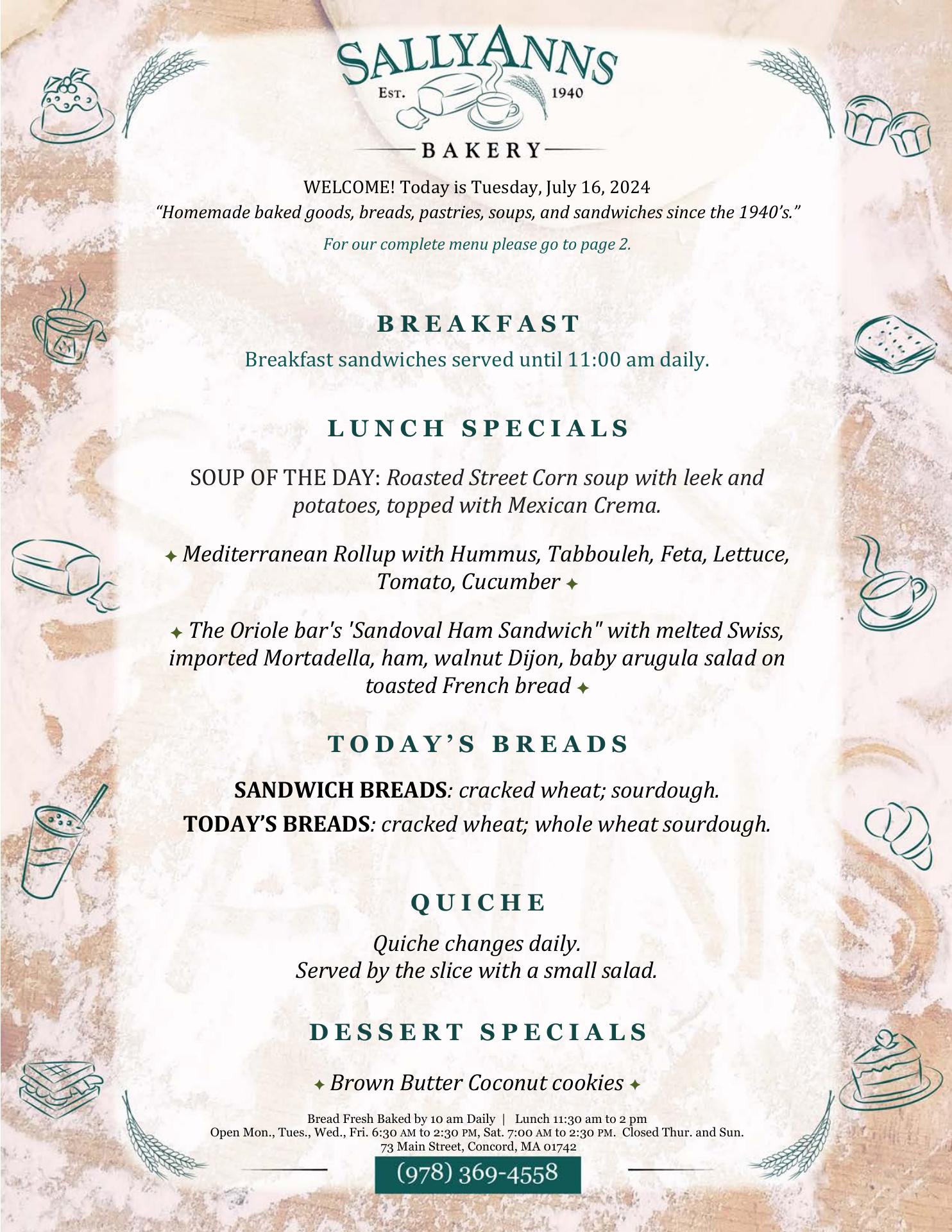 SALLYANNS
EST. 1940
BAKERY

WELCOME! Today is Tuesday, July 16, 2024
"Homemade baked goods, breads, pastries, soups, and sandwiches since the 1940's."
For our complete menu please go to page 2.

BREAKFAST

Breakfast sandwiches served until 11:00 am daily.

LUNCH SPECIALS

SOUP OF THE DAY: Roasted Street Corn soup with leek and potatoes, topped with Mexican Crema.

✦ Mediterranean Rollup with Hummus, Tabbouleh, Feta, Lettuce, Tomato, Cucumber ✦

✦ The Oriole bar's 'Sandoval Ham Sandwich" with melted Swiss, imported Mortadella, ham, walnut Dijon, baby arugula salad on toasted French bread ✦

TODAY'S BREADS

SANDWICH BREADS: cracked wheat; sourdough.
TODAY'S BREADS: cracked wheat; whole wheat sourdough.

QUICHE

Quiche changes daily.
Served by the slice with a small salad.

DESSERT SPECIALS

✦ Brown Butter Coconut cookies ✦

Bread Fresh Baked by 10 am Daily | Lunch 11:30 am to 2 pm
Open Mon., Tues., Wed., Fri. 6:30 AM to 2:30 PM, Sat. 7:00 AM to 2:30 PM. Closed Thur. and Sun.
73 Main Street, Concord, MA 01742
(978) 369-4558